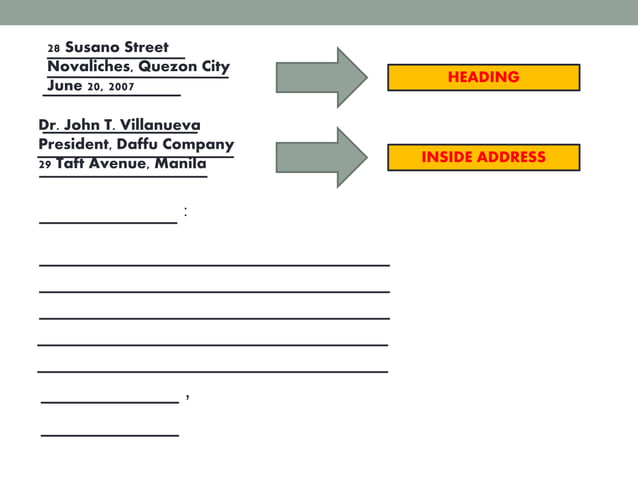 28 Susano Street
Novaliches, Quezon City
June 20, 2007

HEADING

Dr. John T. Villanueva
President, Daffu Company
29 Taft Avenue, Manila

INSIDE ADDRESS

:

,